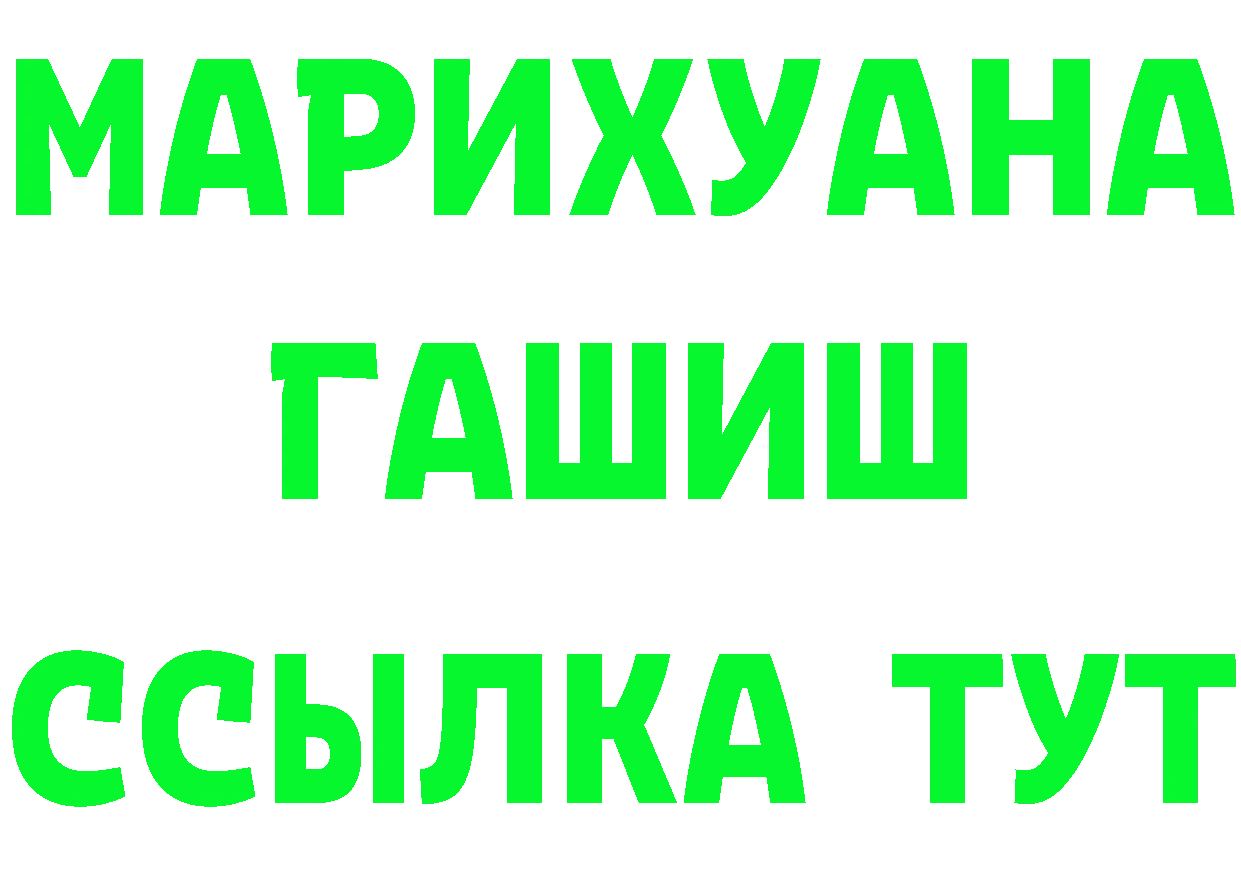 МАРИХУАНА ГАШИШ

ССЫЛКА ТУТ